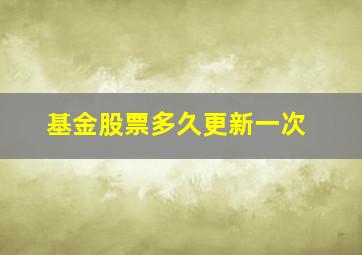 基金股票多久更新一次